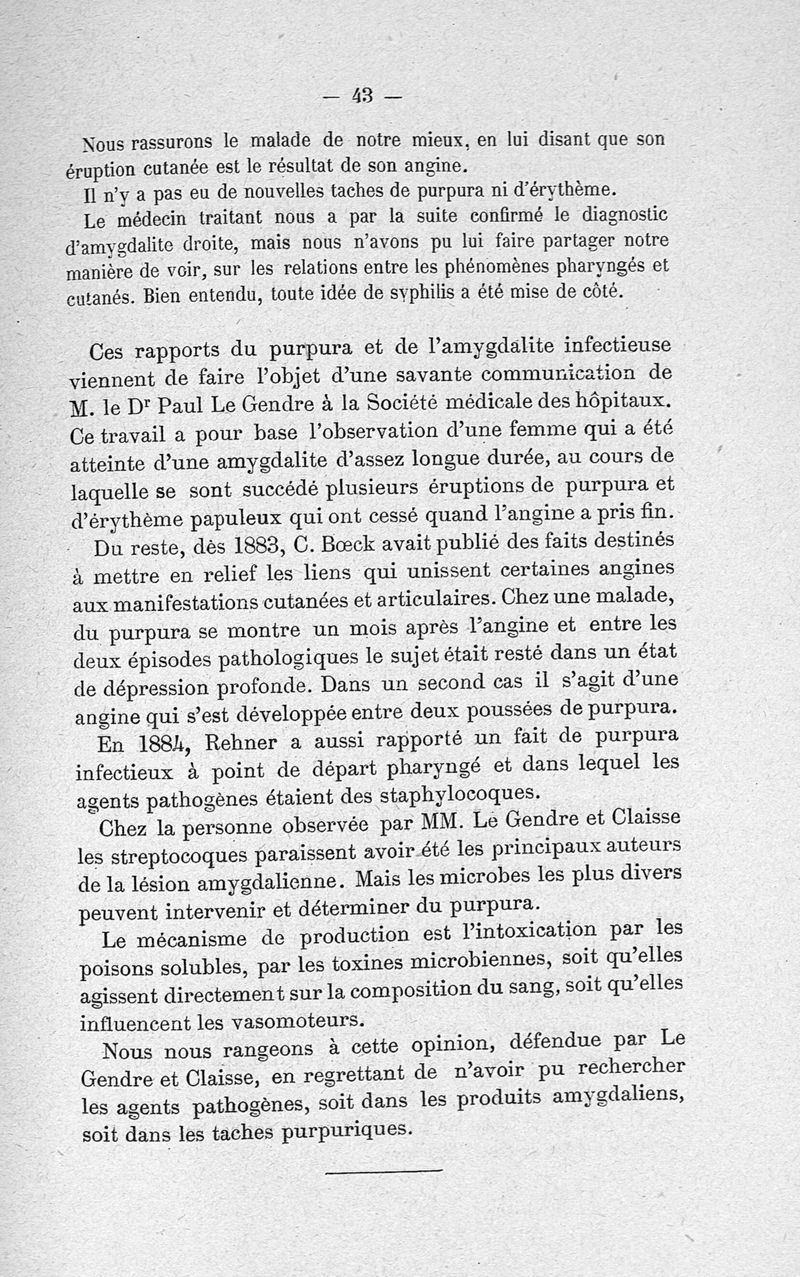 — 43 —

Nous rassurons le malade de notre mieux, en lui disant que son éruption cutanée est le résultat de son angine.

Il n'y a pas eu de nouvelles taches de purpura ni d'érythème.

Le médecin traitant nous a par la suite confirmé le diagnostic d'amygdalite droite, mais nous n'avons pu lui faire partager notre manière de voir, sur les relations entre les phénomènes pharyngés et cutanés. Bien entendu, toute idée de syphilis a été mise de côté.

Ces rapports du purpura et de l'amygdalite infectieuse viennent de faire l'objet d'une savante communication de M. le Dr Paul Le Gendre à la Société médicale des hôpitaux. Ce travail a pour base l'observation d'une femme qui a été atteinte d'une amygdalite d'assez longue durée, au cours de laquelle se sont succédé plusieurs éruptions de purpura et d'érythème papuleux qui ont cessé quand l'angine a pris fin.

Du reste, dès 1883, C. Bœck avait publié des faits destinés à mettre en relief les liens qui unissent certaines angines aux manifestations cutanées et articulaires. Chez une malade, du purpura se montre un mois après l'angine et entre les deux épisodes pathologiques le sujet était resté dans un état de dépression profonde. Dans un second cas il s'agit d'une angine qui s'est développée entre deux poussées de purpura.

En 1884, Rehner a aussi rapporté un fait de purpura infectieux à point de départ pharyngé et dans lequel les agents pathogènes étaient des staphylocoques.

Chez la personne observée par MM. Le Gendre et Claisse les streptocoques paraissent avoir été les principaux auteurs de la lésion amygdalienne. Mais les microbes les plus divers peuvent intervenir et déterminer du purpura.

Le mécanisme de production est l'intoxication par les poisons solubles, par les toxines microbiennes, soit qu'elles agissent directement sur la composition du sang, soit qu'elles influencent les vasomoteurs.

Nous nous rangeons à cette opinion, défendue par Le Gendre et Claisse, en regrettant de n'avoir pu rechercher les agents pathogènes, soit dans les produits amygdaliens, soit dans les taches purpuriques.